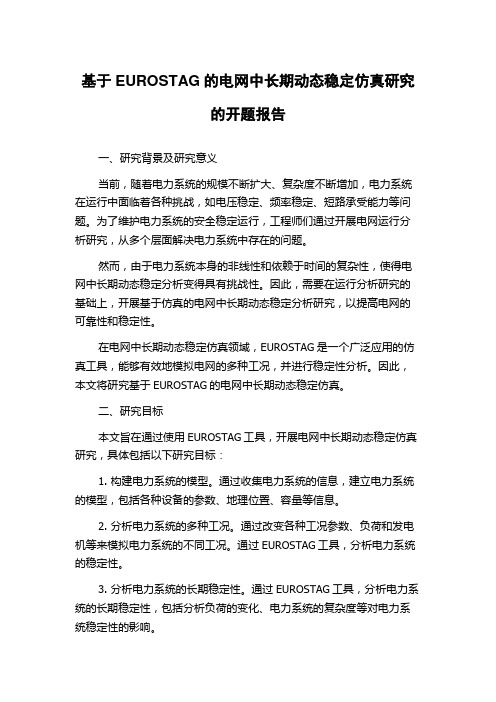 基于 EUROSTAG 的电网中长期动态稳定仿真研究的开题报告

一、研究背景及研究意义

当前，随着电力系统的规模不断扩大、复杂度不断增加，电力系统在运行中面临着各种挑战，如电压稳定、频率稳定、短路承受能力等问题。为了维护电力系统的安全稳定运行，工程师们通过开展电网运行分析研究，从多个层面解决电力系统中存在的问题。

然而，由于电力系统本身的非线性和依赖于时间的复杂性，使得电网中长期动态稳定分析变得具有挑战性。因此，需要在运行分析研究的基础上，开展基于仿真的电网中长期动态稳定分析研究，以提高电网的可靠性和稳定性。

在电网中长期动态稳定仿真领域，EUROSTAG 是一个广泛应用的仿真工具，能够有效地模拟电网的多种工况，并进行稳定性分析。因此，本文将研究基于 EUROSTAG 的电网中长期动态稳定仿真。

二、研究目标

本文旨在通过使用 EUROSTAG 工具，开展电网中长期动态稳定仿真研究，具体包括以下研究目标：

1. 构建电力系统的模型。通过收集电力系统的信息，建立电力系统的模型，包括各种设备的参数、地理位置、容量等信息。

2. 分析电力系统的多种工况。通过改变各种工况参数、负荷和发电机等来模拟电力系统的不同工况。通过 EUROSTAG 工具，分析电力系统的稳定性。

3. 分析电力系统的长期稳定性。通过 EUROSTAG 工具，分析电力系统的长期稳定性，包括分析负荷的变化、电力系统的复杂度等对电力系统稳定性的影响。